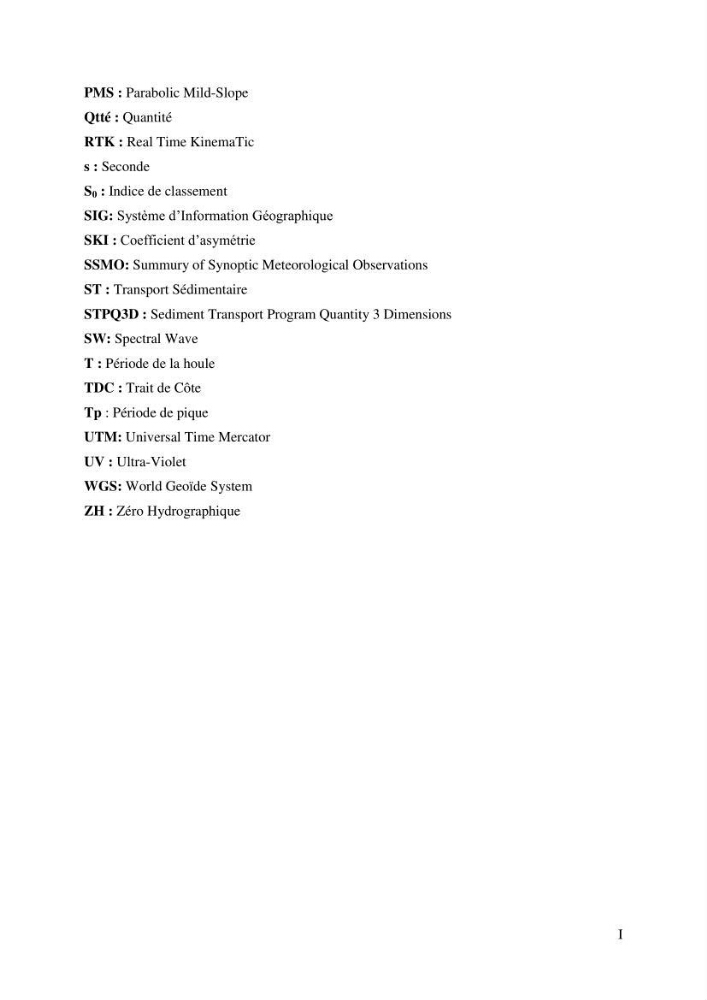 PMS : Parabolic Mild-Slope

Qtté : Quantité

RTK : Real Time KinemaTic

s : Seconde

$S_0$ : Indice de classement

SIG: Système d'Information Géographique

SKI : Coefficient d'asymétrie

SSMO: Summury of Synoptic Meteorological Observations

ST : Transport Sédimentaire

STPQ3D : Sediment Transport Program Quantity 3 Dimensions

SW: Spectral Wave

T : Période de la houle

TDC : Trait de Côte

Tp : Période de pique

UTM: Universal Time Mercator

UV : Ultra-Violet

WGS: World Geoïde System

ZH : Zéro Hydrographique

I